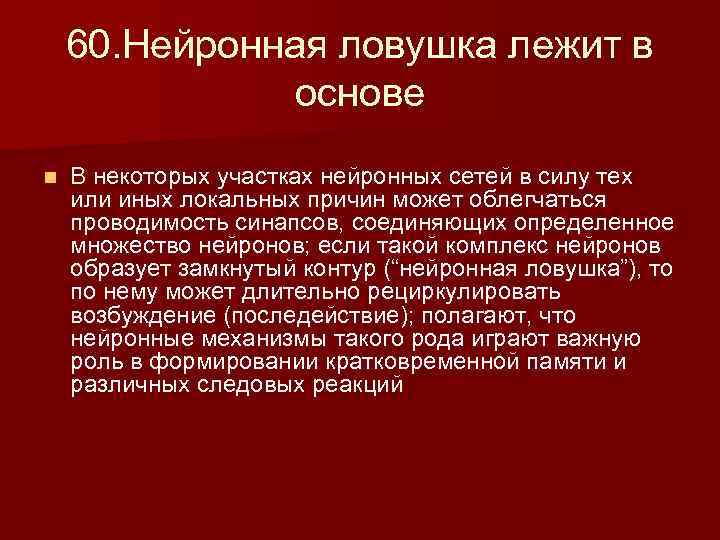 60.Нейронная ловушка лежит в основе

В некоторых участках нейронных сетей в силу тех или иных локальных причин может облегчаться проводимость синапсов, соединяющих определенное множество нейронов; если такой комплекс нейронов образует замкнутый контур (“нейронная ловушка”), то по нему может длительно рециркулировать возбуждение (последействие); полагают, что нейронные механизмы такого рода играют важную роль в формировании кратковременной памяти и различных следовых реакций